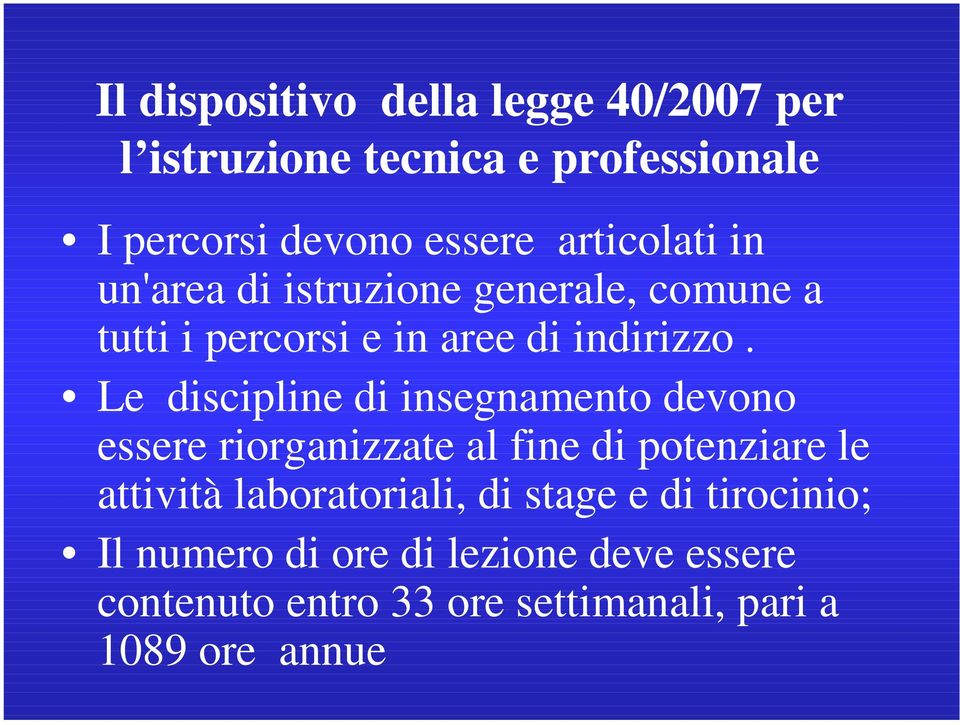 Il dispositivo della legge 40/2007 per l’istruzione tecnica e professionale

• I percorsi devono essere articolati in un'area di istruzione generale, comune a tutti i percorsi e in aree di indirizzo .

• Le discipline di insegnamento devono essere riorganizzate al fine di potenziare le attività laboratoriali, di stage e di tirocinio;

• Il numero di ore di lezione deve essere contenuto entro 33 ore settimanali, pari a 1089 ore annue